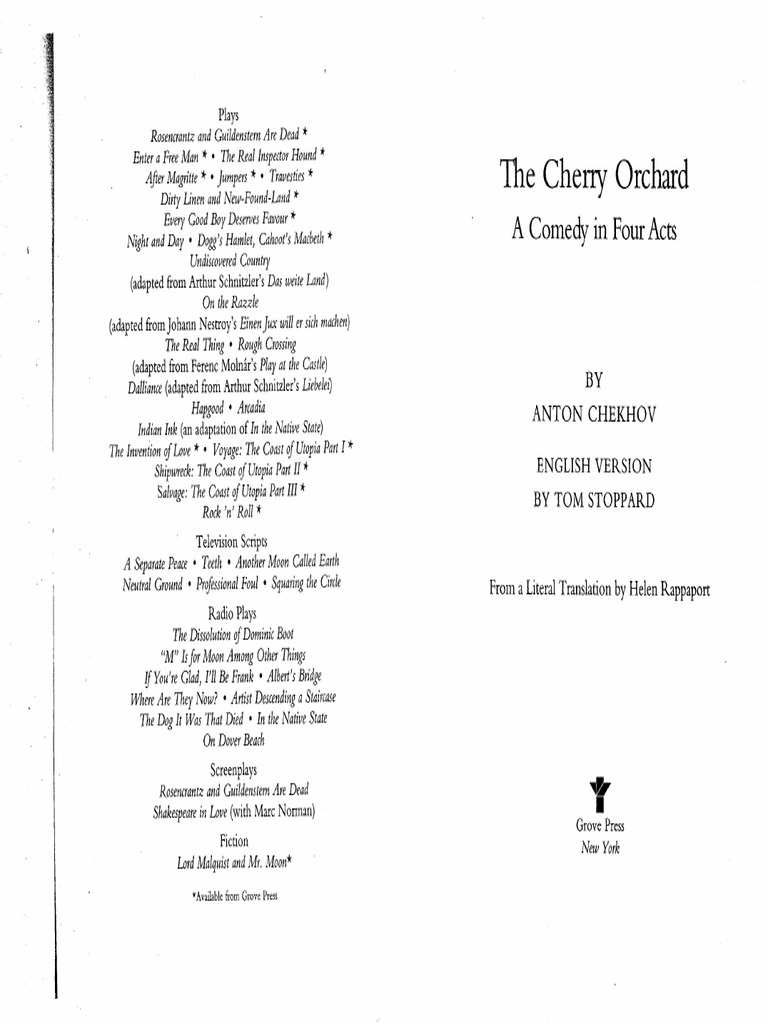 Plays
Rosencrantz and Guildenstern Are Dead *
Enter a Free Man * • The Real Inspector Hound *
After Magritte * • Jumpers * • Travesties *
Dirty Linen and New-Found-Land *
Every Good Boy Deserves Favour *
Night and Day • Dogg's Hamlet, Cahoot's Macbeth *
Undiscovered Country
(adapted from Arthur Schnitzler's Das weite Land)
On the Razzle
(adapted from Johann Nestroy's Einen Jux will er sich machen)
The Real Thing • Rough Crossing
(adapted from Ferenc Molnár's Play at the Castle)
Dalliance (adapted from Arthur Schnitzler's Liebelei)
Hapgood • Arcadia
Indian Ink (an adaptation of In the Native State)
The Invention of Love * • Voyage: The Coast of Utopia Part I *
Shipwreck: The Coast of Utopia Part II *
Salvage: The Coast of Utopia Part III *
Rock 'n' Roll *

Television Scripts
A Separate Peace • Teeth • Another Moon Called Earth
Neutral Ground • Professional Foul • Squaring the Circle

Radio Plays
The Dissolution of Dominic Boot
"M" Is for Moon Among Other Things
If You're Glad, I'll Be Frank • Albert's Bridge
Where Are They Now? • Artist Descending a Staircase
The Dog It Was That Died • In the Native State
On Dover Beach

Screenplays
Rosencrantz and Guildenstern Are Dead
Shakespeare in Love (with Marc Norman)

Fiction
Lord Malquist and Mr. Moon*

*Available from Grove Press

The Cherry Orchard
A Comedy in Four Acts

BY
ANTON CHEKHOV

ENGLISH VERSION
BY TOM STOPPARD

From a Literal Translation by Helen Rappaport

Grove Press
New York